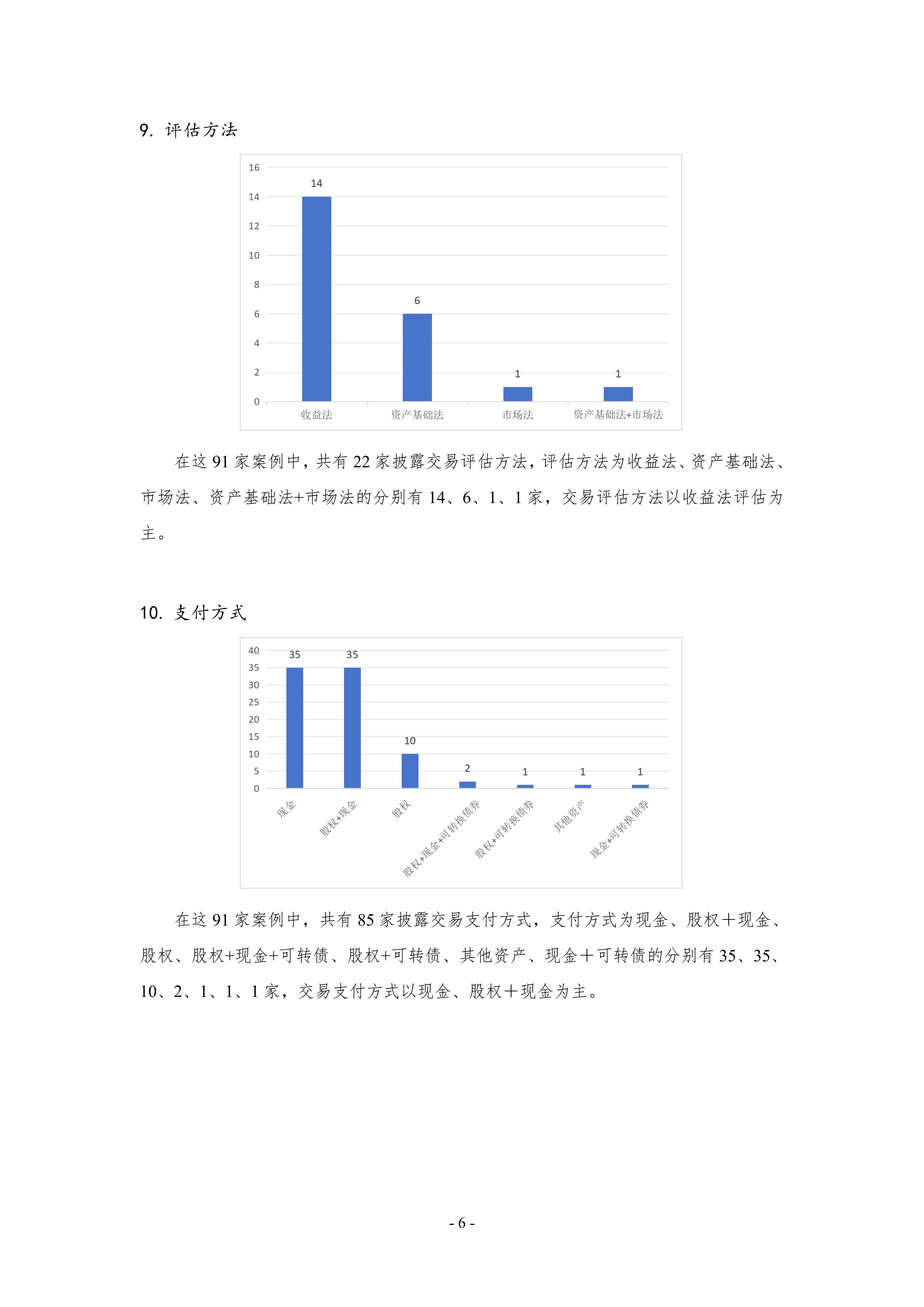 9. 评估方法

16
14
12
10
8
6
4
2
0

14
6
1
1

收益法
资产基础法
市场法
资产基础法+市场法

在这 91 家案例中，共有 22 家披露交易评估方法，评估方法为收益法、资产基础法、市场法、资产基础法+市场法的分别有 14、6、1、1 家，交易评估方法以收益法评估为主。

10. 支付方式

40
35
30
25
20
15
10
5
0

35
35
10
2
1
1
1

现金
股权+现金
股权
股权+现金+可转换债券
股权+可转换债券
其他资产
现金+可转换债券

在这 91 家案例中，共有 85 家披露交易支付方式，支付方式为现金、股权＋现金、股权、股权+现金+可转债、股权+可转债、其他资产、现金＋可转债的分别有 35、35、10、2、1、1、1 家，交易支付方式以现金、股权＋现金为主。

- 6 -